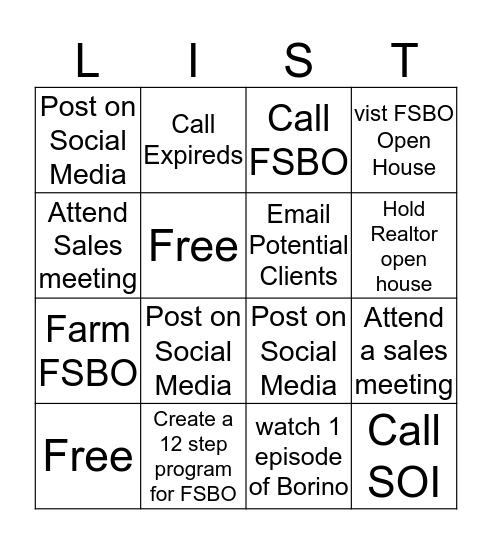 | L | I | S | T |
|---|---|---|---|
| Post on Social Media | Call Expireds | Call FSBO | vist FSBO Open House |
| Attend Sales meeting | Free | Email Potential Clients | Hold Realtor open house |
| Farm FSBO | Post on Social Media | Post on Social Media | Attend a sales meeting |
| Free | Create a 12 step program for FSBO | watch 1 episode of Borino | Call SOI |